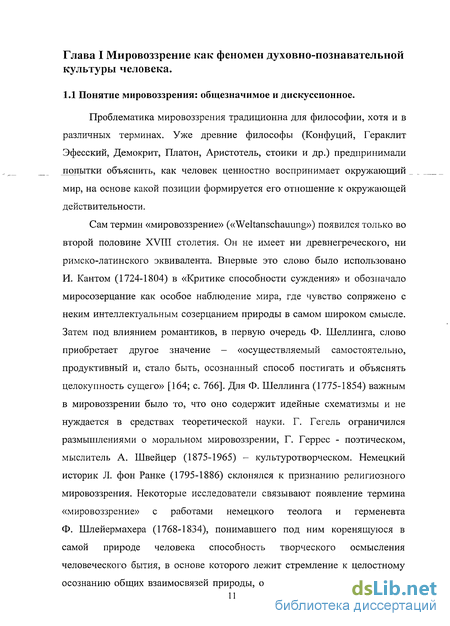 Глава I Мировоззрение как феномен духовно-познавательной культуры человека.

1.1 Понятие мировоззрения: общезначимое и дискуссионное.

Проблематика мировоззрения традиционна для философии, хотя и в различных терминах. Уже древние философы (Конфуций, Гераклит Эфесский, Демокрит, Платон, Аристотель, стоики и др.) предпринимали попытки объяснить, как человек ценностно воспринимает окружающий мир, на основе какой позиции формируется его отношение к окружающей действительности.

Сам термин «мировоззрение» («Weltanschauung») появился только во второй половине XVIII столетия. Он не имеет ни древнегреческого, ни римско-латинского эквивалента. Впервые это слово было использовано И. Кантом (1724-1804) в «Критике способности суждения» и обозначало миросозерцание как особое наблюдение мира, где чувство сопряжено с неким интеллектуальным созерцанием природы в самом широком смысле. Затем под влиянием романтиков, в первую очередь Ф. Шеллинга, слово приобретает другое значение – «осуществляемый самостоятельно, продуктивный и, стало быть, осознанный способ постигать и объяснять целокупность сущего» [164; с. 766]. Для Ф. Шеллинга (1775-1854) важным в мировоззрении было то, что оно содержит идейные схематизмы и не нуждается в средствах теоретической науки. Г. Гегель ограничился размышлениями о моральном мировоззрении, Г. Геррес - поэтическом, мыслитель А. Швейцер (1875-1965) – культуротворческом. Немецкий историк Л. фон Ранке (1795-1886) склонялся к признанию религиозного мировоззрения. Некоторые исследователи связывают появление термина «мировоззрение» с работами немецкого теолога и герменевта Ф. Шлейермахера (1768-1834), понимавшего под ним коренящуюся в самой природе человека способность творческого осмысления человеческого бытия, в основе которого лежит стремление к целостному осознанию общих взаимосвязей природы, о

11

dsLib.net
библиотека диссертаций